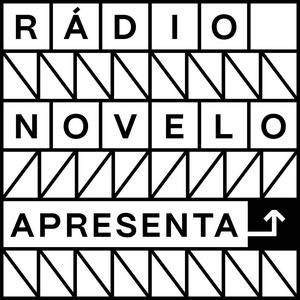 RÁDIO

NOVELO

APRESENTA